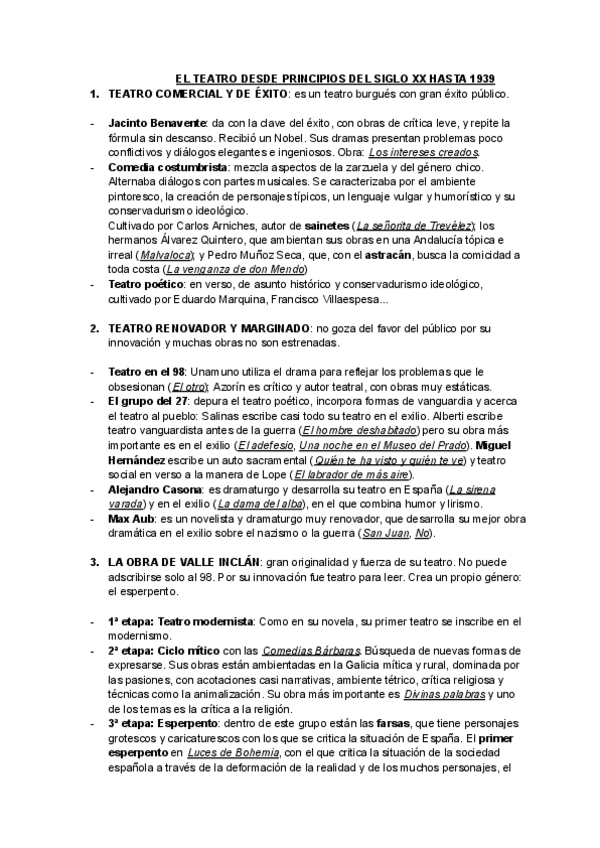 EL TEATRO DESDE PRINCIPIOS DEL SIGLO XX HASTA 1939

1. TEATRO COMERCIAL Y DE ÉXITO: es un teatro burgués con gran éxito público.

- Jacinto Benavente: da con la clave del éxito, con obras de crítica leve, y repite la fórmula sin descanso. Recibió un Nobel. Sus dramas presentan problemas poco conflictivos y diálogos elegantes e ingeniosos. Obra: Los intereses creados.
- Comedia costumbrista: mezcla aspectos de la zarzuela y del género chico. Alternaba diálogos con partes musicales. Se caracterizaba por el ambiente pintoresco, la creación de personajes típicos, un lenguaje vulgar y humorístico y su conservadurismo ideológico.
Cultivado por Carlos Arniches, autor de sainetes (La señorita de Trevélez); los hermanos Álvarez Quintero, que ambientan sus obras en una Andalucía tópica e irreal (Malvaloca); y Pedro Muñoz Seca, que, con el astracán, busca la comicidad a toda costa (La venganza de don Mendo)
- Teatro poético: en verso, de asunto histórico y conservadurismo ideológico, cultivado por Eduardo Marquina, Francisco Villaespesa...

2. TEATRO RENOVADOR Y MARGINADO: no goza del favor del público por su innovación y muchas obras no son estrenadas.

- Teatro en el 98: Unamuno utiliza el drama para reflejar los problemas que le obsesionan (El otro); Azorín es crítico y autor teatral, con obras muy estáticas.
- El grupo del 27: depura el teatro poético, incorpora formas de vanguardia y acerca el teatro al pueblo: Salinas escribe casi todo su teatro en el exilio. Alberti escribe teatro vanguardista antes de la guerra (El hombre deshabitado) pero su obra más importante es en el exilio (El adefesio, Una noche en el Museo del Prado). Miguel Hernández escribe un auto sacramental (Quién te ha visto y quién te ve) y teatro social en verso a la manera de Lope (El labrador de más aire).
- Alejandro Casona: es dramaturgo y desarrolla su teatro en España (La sirena varada) y en el exilio (La dama del alba), en el que combina humor y lirismo.
- Max Aub: es un novelista y dramaturgo muy renovador, que desarrolla su mejor obra dramática en el exilio sobre el nazismo o la guerra (San Juan, No).

3. LA OBRA DE VALLE INCLÁN: gran originalidad y fuerza de su teatro. No puede adscribirse solo al 98. Por su innovación fue teatro para leer. Crea un propio género: el esperpento.

- 1ª etapa: Teatro modernista: Como en su novela, su primer teatro se inscribe en el modernismo.
- 2ª etapa: Ciclo mítico con las Comedias Bárbaras. Búsqueda de nuevas formas de expresarse. Sus obras están ambientadas en la Galicia mítica y rural, dominada por las pasiones, con acotaciones casi narrativas, ambiente tétrico, crítica religiosa y técnicas como la animalización. Su obra más importante es Divinas palabras y uno de los temas es la crítica a la religión.
- 3ª etapa: Esperpento: dentro de este grupo están las farsas, que tiene personajes grotescos y caricaturescos con los que se critica la situación de España. El primer esperpento en Luces de Bohemia, con el que critica la situación de la sociedad española a través de la deformación de la realidad y de los muchos personajes, el